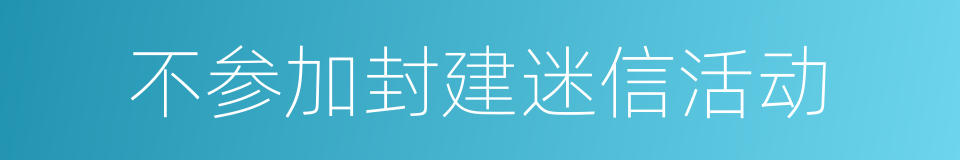 不参加封建迷信活动